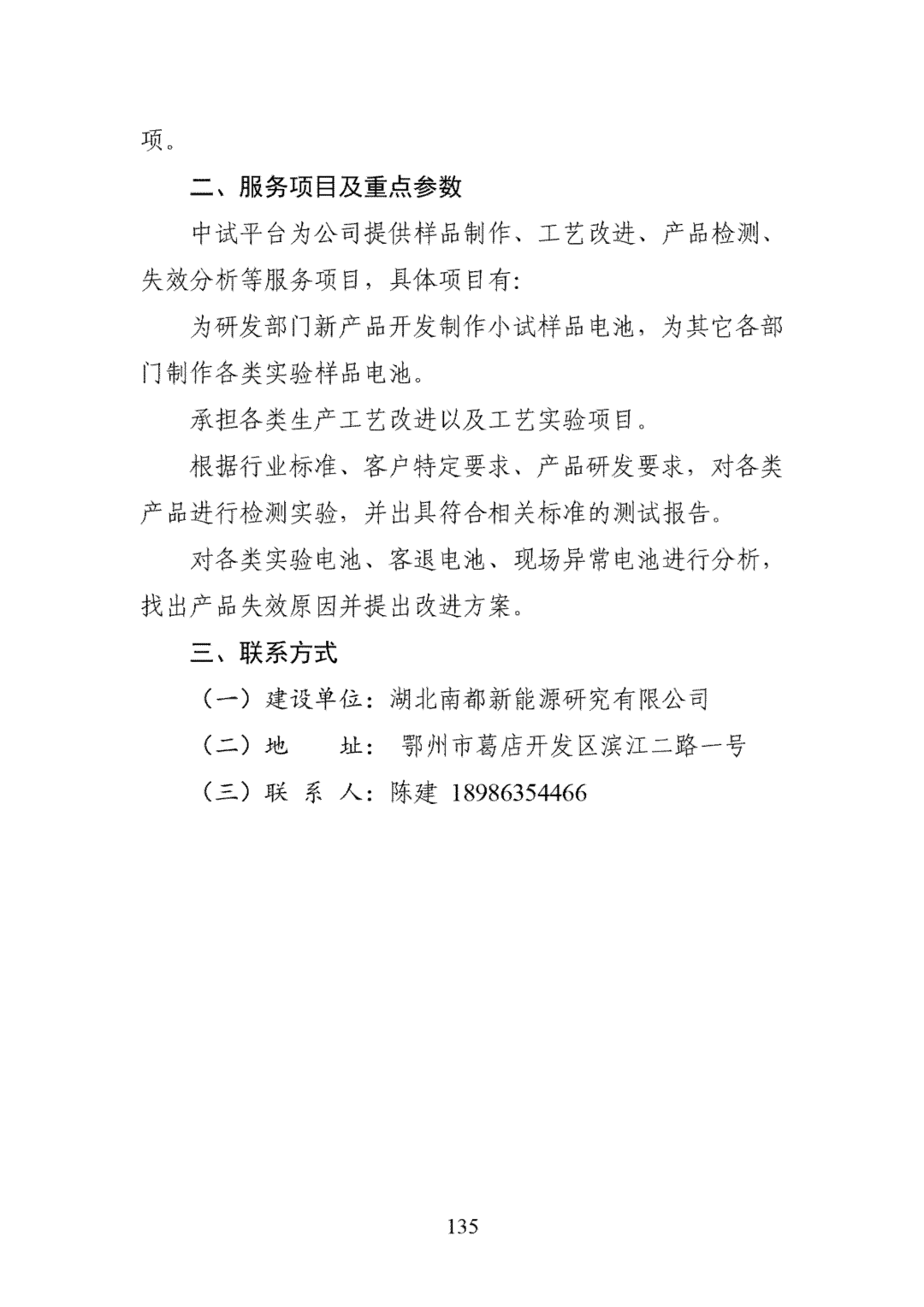 项。

二、服务项目及重点参数

中试平台为公司提供样品制作、工艺改进、产品检测、失效分析等服务项目，具体项目有:

为研发部门新产品开发制作小试样品电池，为其它各部门制作各类实验样品电池。

承担各类生产工艺改进以及工艺实验项目。

根据行业标准、客户特定要求、产品研发要求，对各类产品进行检测实验，并出具符合相关标准的测试报告。

对各类实验电池、客退电池、现场异常电池进行分析，找出产品失效原因并提出改进方案。

三、联系方式

（一）建设单位：湖北南都新能源研究有限公司

（二）地　　址：鄂州市葛店开发区滨江二路一号

（三）联 系 人：陈建 18986354466

135